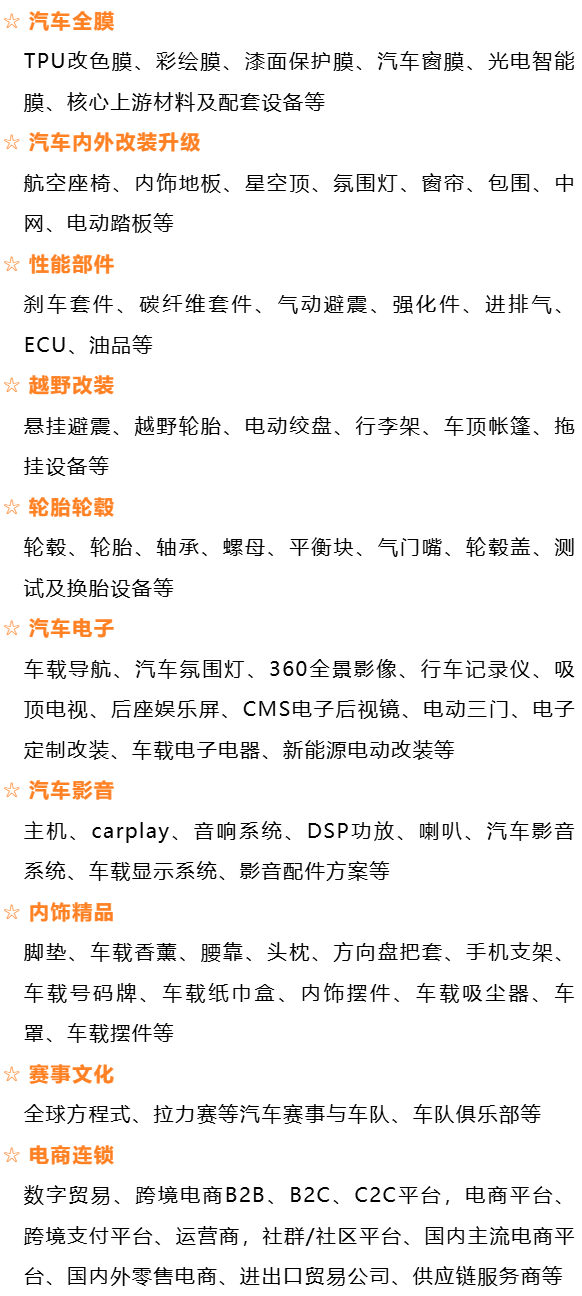 ☆ 汽车全膜

TPU改色膜、彩绘膜、漆面保护膜、汽车窗膜、光电智能膜、核心上游材料及配套设备等

☆ 汽车内外改装升级

航空座椅、内饰地板、星空顶、氛围灯、窗帘、包围、中网、电动踏板等

☆ 性能部件

刹车套件、碳纤维套件、气动避震、强化件、进排气、ECU、油品等

☆ 越野改装

悬挂避震、越野轮胎、电动绞盘、行李架、车顶帐篷、拖挂设备等

☆ 轮胎轮毂

轮毂、轮胎、轴承、螺母、平衡块、气门嘴、轮毂盖、测试及换胎设备等

☆ 汽车电子

车载导航、汽车氛围灯、360全景影像、行车记录仪、吸顶电视、后座娱乐屏、CMS电子后视镜、电动三门、电子定制改装、车载电子电器、新能源电动改装等

☆ 汽车影音

主机、carplay、音响系统、DSP功放、喇叭、汽车影音系统、车载显示系统、影音配件方案等

☆ 内饰精品

脚垫、车载香薰、腰靠、头枕、方向盘把套、手机支架、车载号码牌、车载纸巾盒、内饰摆件、车载吸尘器、车罩、车载摆件等

☆ 赛事文化

全球方程式、拉力赛等汽车赛事与车队、车队俱乐部等

☆ 电商连锁

数字贸易、跨境电商B2B、B2C、C2C平台，电商平台、跨境支付平台、运营商，社群/社区平台、国内主流电商平台、国内外零售电商、进出口贸易公司、供应链服务商等